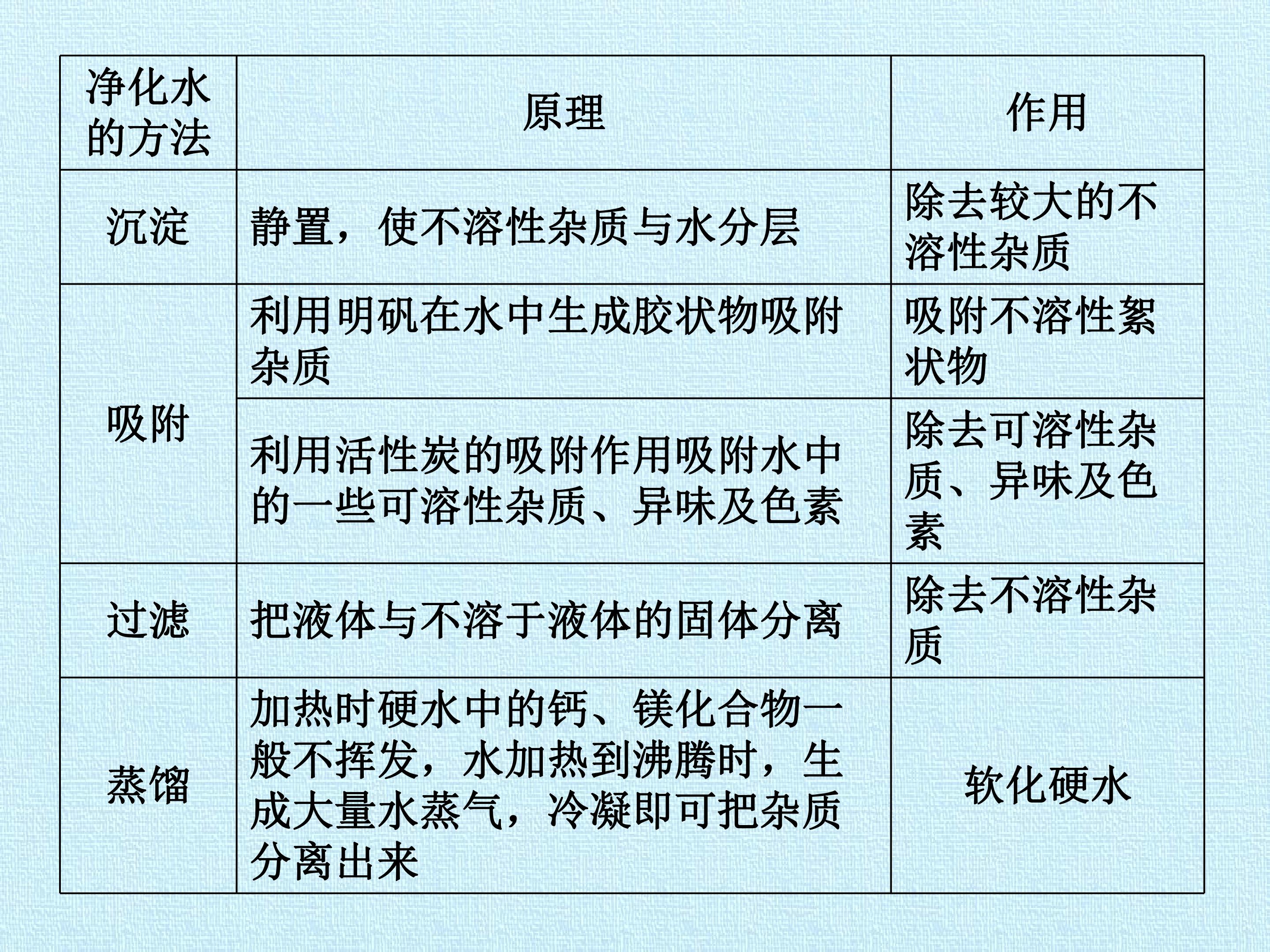 | 净化水的方法 | 原理 | 作用 |
|---|---|---|
| 沉淀 | 静置，使不溶性杂质与水分层 | 除去较大的不溶性杂质 |
| 吸附 | 利用明矾在水中生成胶状物吸附杂质 | 吸附不溶性絮状物 |
|  | 利用活性炭的吸附作用吸附水中的一些可溶性杂质、异味及色素 | 除去可溶性杂质、异味及色素 |
| 过滤 | 把液体与不溶于液体的固体分离 | 除去不溶性杂质 |
| 蒸馏 | 加热时硬水中的钙、镁化合物一般不挥发，水加热到沸腾时，生成大量水蒸气，冷凝即可把杂质分离出来 | 软化硬水 |